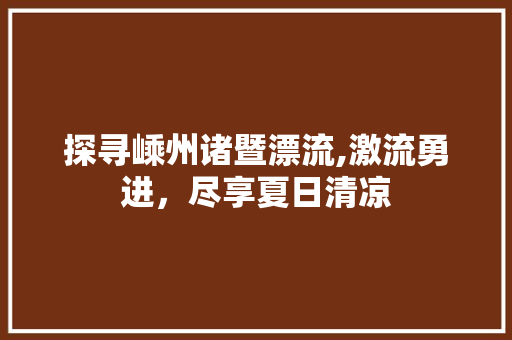 探寻嵊州诸暨漂流,激流勇进，尽享夏日清凉